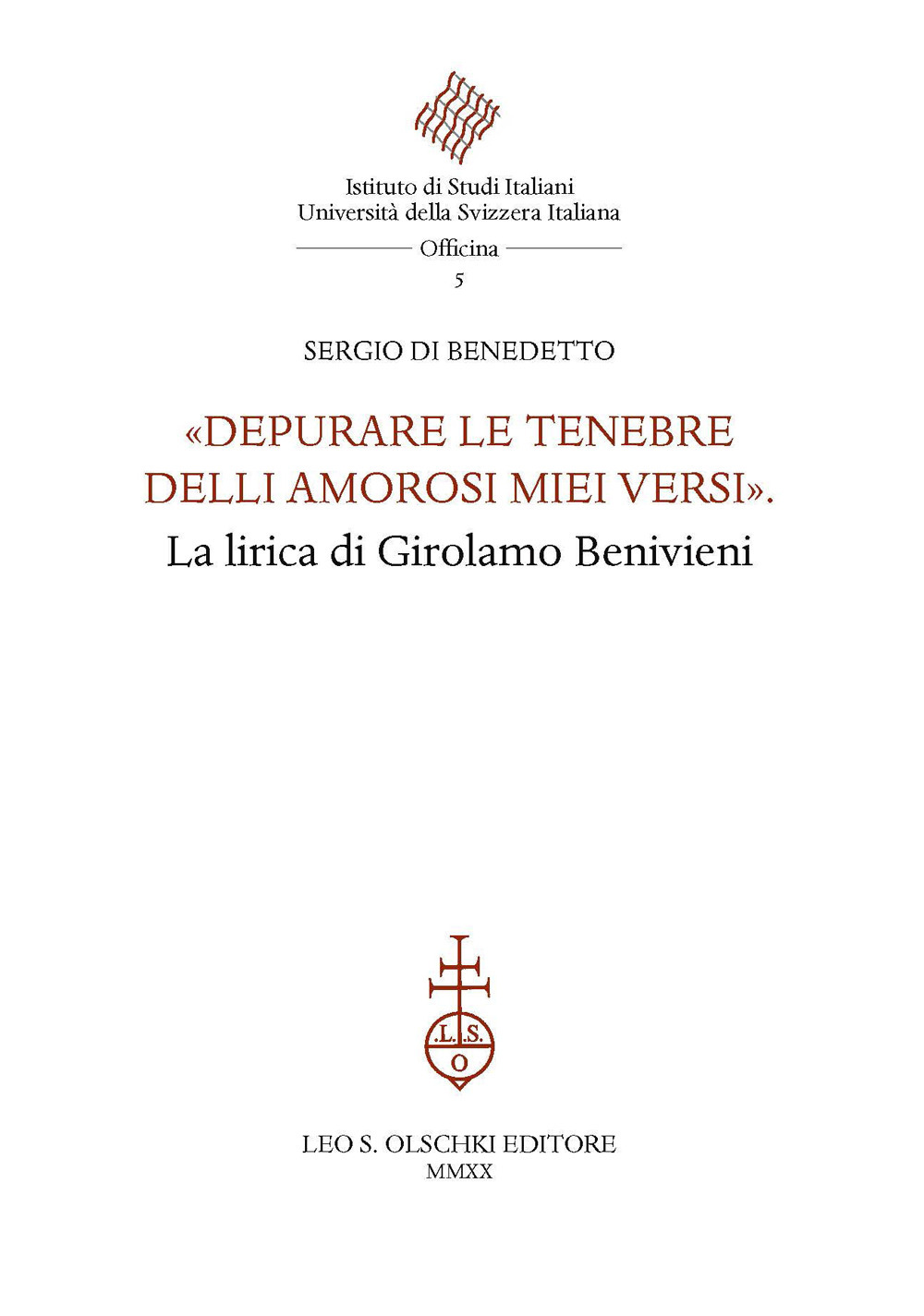 Istituto di Studi Italiani
Università della Svizzera Italiana

Officina
5

SERGIO DI BENEDETTO

«DEPURARE LE TENEBRE DELLI AMOROSI MIEI VERSI».
La lirica di Girolamo Benivieni

.L.S.
O

LEO S. OLSCHKI EDITORE
MMXX